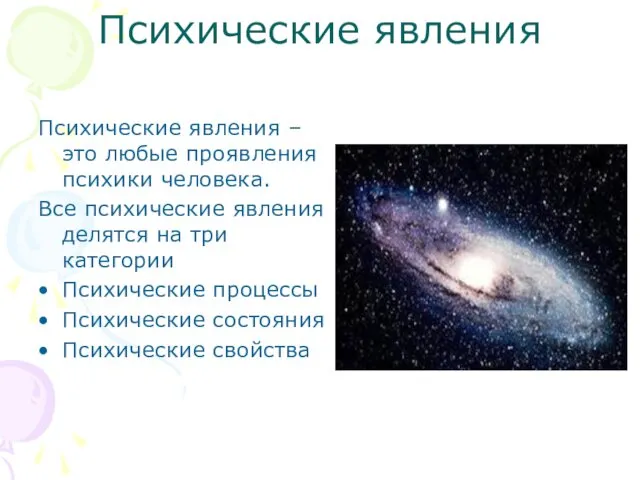 Психические явления

Психические явления – это любые проявления психики человека.

Все психические явления делятся на три категории

• Психические процессы
• Психические состояния
• Психические свойства